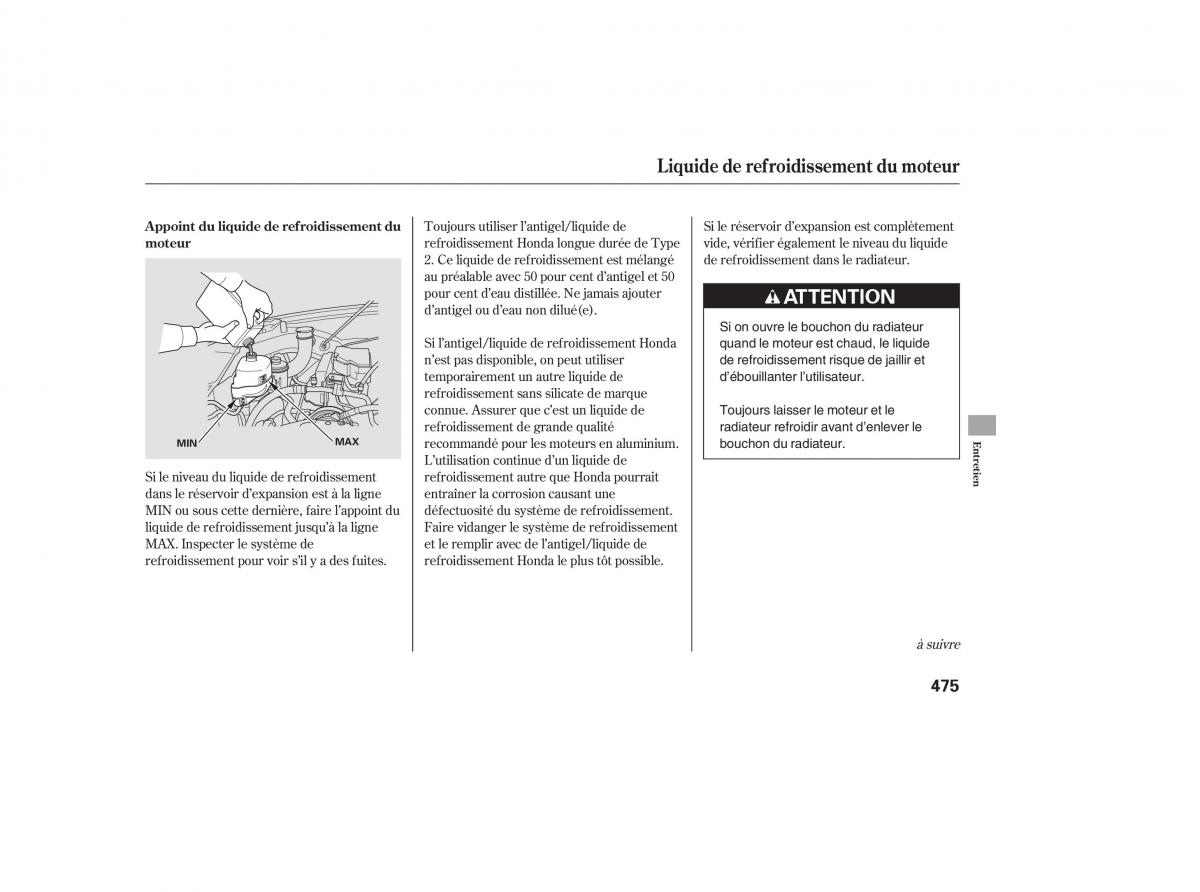 Liquide de refroidissement du moteur

Appoint du liquide de refroidissement du moteur

MIN

MAX

Si le niveau du liquide de refroidissement dans le réservoir d'expansion est à la ligne MIN ou sous cette dernière, faire l'appoint du liquide de refroidissement jusqu'à la ligne MAX. Inspecter le système de refroidissement pour voir s'il y a des fuites.

Toujours utiliser l'antigel/liquide de refroidissement Honda longue durée de Type 2. Ce liquide de refroidissement est mélangé au préalable avec 50 pour cent d'antigel et 50 pour cent d'eau distillée. Ne jamais ajouter d'antigel ou d'eau non dilué(e).

Si l'antigel/liquide de refroidissement Honda n'est pas disponible, on peut utiliser temporairement un autre liquide de refroidissement sans silicate de marque connue. Assurer que c'est un liquide de refroidissement de grande qualité recommandé pour les moteurs en aluminium. L'utilisation continue d'un liquide de refroidissement autre que Honda pourrait entraîner la corrosion causant une défectuosité du système de refroidissement. Faire vidanger le système de refroidissement et le remplir avec de l'antigel/liquide de refroidissement Honda le plus tôt possible.

Si le réservoir d'expansion est complètement vide, vérifier également le niveau du liquide de refroidissement dans le radiateur.

ATTENTION

Si on ouvre le bouchon du radiateur quand le moteur est chaud, le liquide de refroidissement risque de jaillir et d'ébouillanter l'utilisateur.

Toujours laisser le moteur et le radiateur refroidir avant d'enlever le bouchon du radiateur.

Entretien

à suivre

475